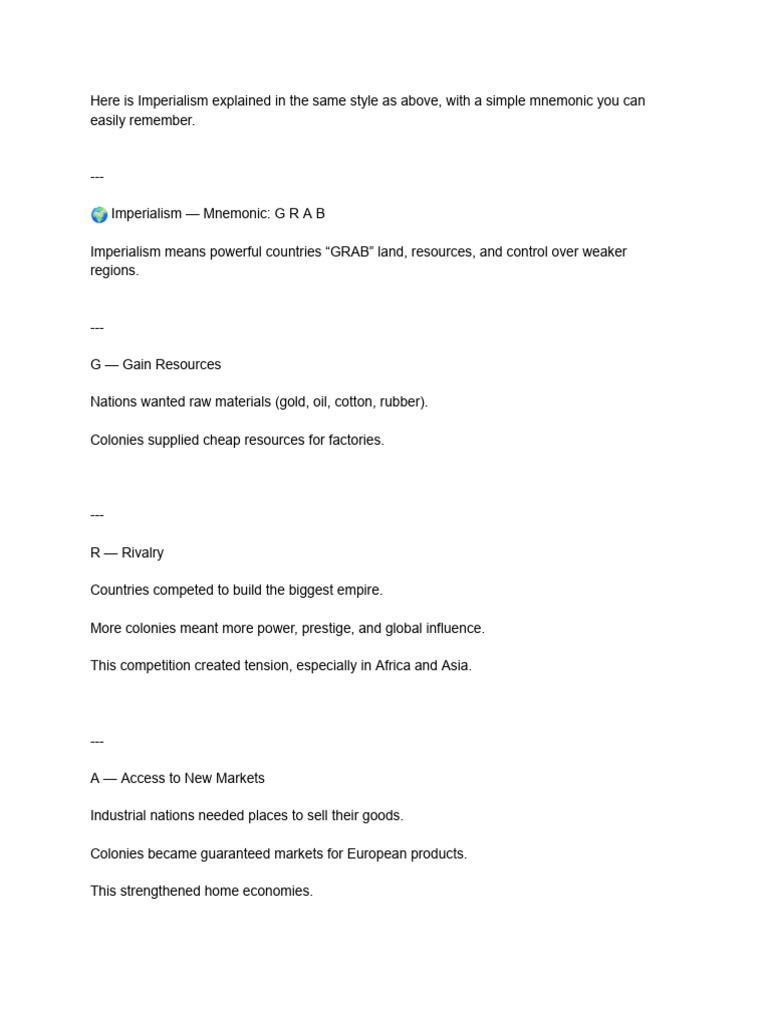 Here is Imperialism explained in the same style as above, with a simple mnemonic you can easily remember.

---

🌍 Imperialism — Mnemonic: G R A B

Imperialism means powerful countries “GRAB” land, resources, and control over weaker regions.

---

G — Gain Resources

Nations wanted raw materials (gold, oil, cotton, rubber).

Colonies supplied cheap resources for factories.

---

R — Rivalry

Countries competed to build the biggest empire.

More colonies meant more power, prestige, and global influence.

This competition created tension, especially in Africa and Asia.

---

A — Access to New Markets

Industrial nations needed places to sell their goods.

Colonies became guaranteed markets for European products.

This strengthened home economies.